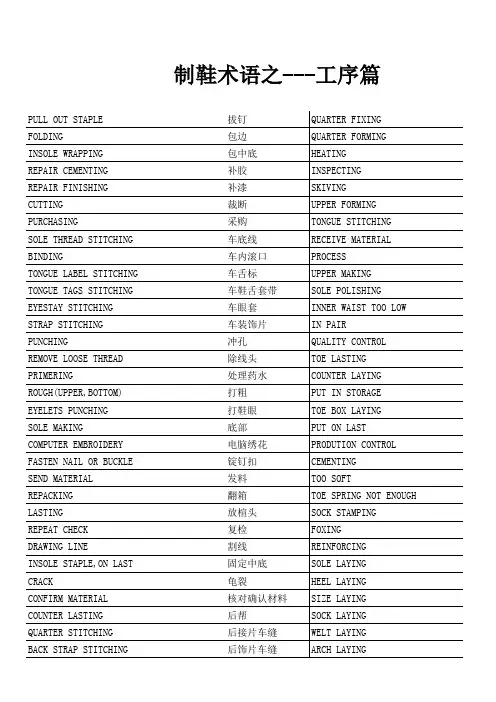 制鞋术语之---工序篇

| PULL OUT STAPLE | 拔钉 | QUARTER FIXING |
|---|---|---|
| FOLDING | 包边 | QUARTER FORMING |
| INSOLE WRAPPING | 包中底 | HEATING |
| REPAIR CEMENTING | 补胶 | INSPECTING |
| REPAIR FINISHING | 补漆 | SKIVING |
| CUTTING | 裁断 | UPPER FORMING |
| PURCHASING | 采购 | TONGUE STITCHING |
| SOLE THREAD STITCHING | 车底线 | RECEIVE MATERIAL |
| BINDING | 车内滚口 | PROCESS |
| TONGUE LABEL STITCHING | 车舌标 | UPPER MAKING |
| TONGUE TAGS STITCHING | 车鞋舌套带 | SOLE POLISHING |
| EYESTAY STITCHING | 车眼套 | INNER WAIST TOO LOW |
| STRAP STITCHING | 车装饰片 | IN PAIR |
| PUNCHING | 冲孔 | QUALITY CONTROL |
| REMOVE LOOSE THREAD | 除线头 | TOE LASTING |
| PRIMERING | 处理药水 | COUNTER LAYING |
| ROUGH(UPPER,BOTTOM) | 打粗 | PUT IN STORAGE |
| EYELETS PUNCHING | 打鞋眼 | TOE BOX LAYING |
| SOLE MAKING | 底部 | PUT ON LAST |
| COMPUTER EMBROIDERY | 电脑绣花 | PRODUTION CONTROL |
| FASTEN NAIL OR BUCKLE | 锭钉扣 | CEMENTING |
| SEND MATERIAL | 发料 | TOO SOFT |
| REPACKING | 翻箱 | TOE SPRING NOT ENOUGH |
| LASTING | 放楦头 | SOCK STAMPING |
| REPEAT CHECK | 复检 | FOXING |
| DRAWING LINE | 割线 | REINFORCING |
| INSOLE STAPLE,ON LAST | 固定中底 | SOLE LAYING |
| CRACK | 龟裂 | HEEL LAYING |
| CONFIRM MATERIAL | 核对确认材料 | SIZE LAYING |
| COUNTER LASTING | 后帮 | SOCK LAYING |
| QUARTER STITCHING | 后接片车缝 | WELT LAYING |
| BACK STRAP STITCHING | 后饰片车缝 | ARCH LAYING |